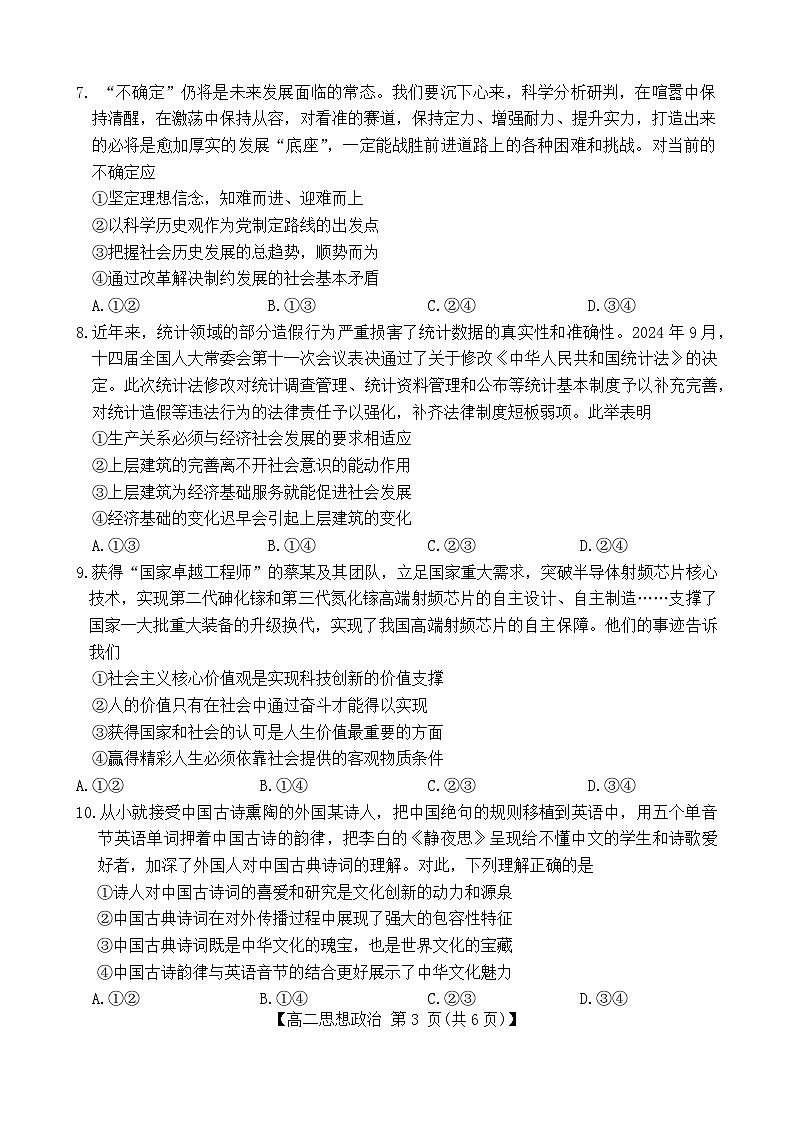 7. “不确定”仍将是未来发展面临的常态。我们要沉下心来，科学分析研判，在喧嚣中保持清醒，在激荡中保持从容，对看准的赛道，保持定力、增强耐力、提升实力，打造出来的必将是愈加厚实的发展“底座”，一定能战胜前进道路上的各种困难和挑战。对当前的不确定应

①坚定理想信念，知难而进、迎难而上

②以科学历史观作为党制定路线的出发点

③把握社会历史发展的总趋势，顺势而为

④通过改革解决制约发展的社会基本矛盾

A.①②　　B.①③　　C.②④　　D.③④

8.近年来，统计领域的部分造假行为严重损害了统计数据的真实性和准确性。2024 年 9 月，十四届全国人大常委会第十一次会议表决通过了关于修改《中华人民共和国统计法》的决定。此次统计法修改对统计调查管理、统计资料管理和公布等统计基本制度予以补充完善，对统计造假等违法行为的法律责任予以强化，补齐法律制度短板弱项。此举表明

①生产关系必须与经济社会发展的要求相适应

②上层建筑的完善离不开社会意识的能动作用

③上层建筑为经济基础服务就能促进社会发展

④经济基础的变化迟早会引起上层建筑的变化

A.①③　　B.①④　　C.②③　　D.②④

9.获得“国家卓越工程师”的蔡某及其团队，立足国家重大需求，突破半导体射频芯片核心技术，实现第二代砷化镓和第三代氮化镓高端射频芯片的自主设计、自主制造……支撑了国家一大批重大装备的升级换代，实现了我国高端射频芯片的自主保障。他们的事迹告诉我们

①社会主义核心价值观是实现科技创新的价值支撑

②人的价值只有在社会中通过奋斗才能得以实现

③获得国家和社会的认可是人生价值最重要的方面

④赢得精彩人生必须依靠社会提供的客观物质条件

A.①②　　B.①④　　C.②③　　D.③④

10.从小就接受中国古诗熏陶的外国某诗人，把中国绝句的规则移植到英语中，用五个单音节英语单词押着中国古诗的韵律，把李白的《静夜思》呈现给不懂中文的学生和诗歌爱好者，加深了外国人对中国古典诗词的理解。对此，下列理解正确的是

①诗人对中国古诗词的喜爱和研究是文化创新的动力和源泉

②中国古典诗词在对外传播过程中展现了强大的包容性特征

③中国古典诗词既是中华文化的瑰宝，也是世界文化的宝藏

④中国古诗韵律与英语音节的结合更好展示了中华文化魅力

A.①②　　B.①④　　C.②③　　D.③④

【高二思想政治 第 3 页(共 6 页)】